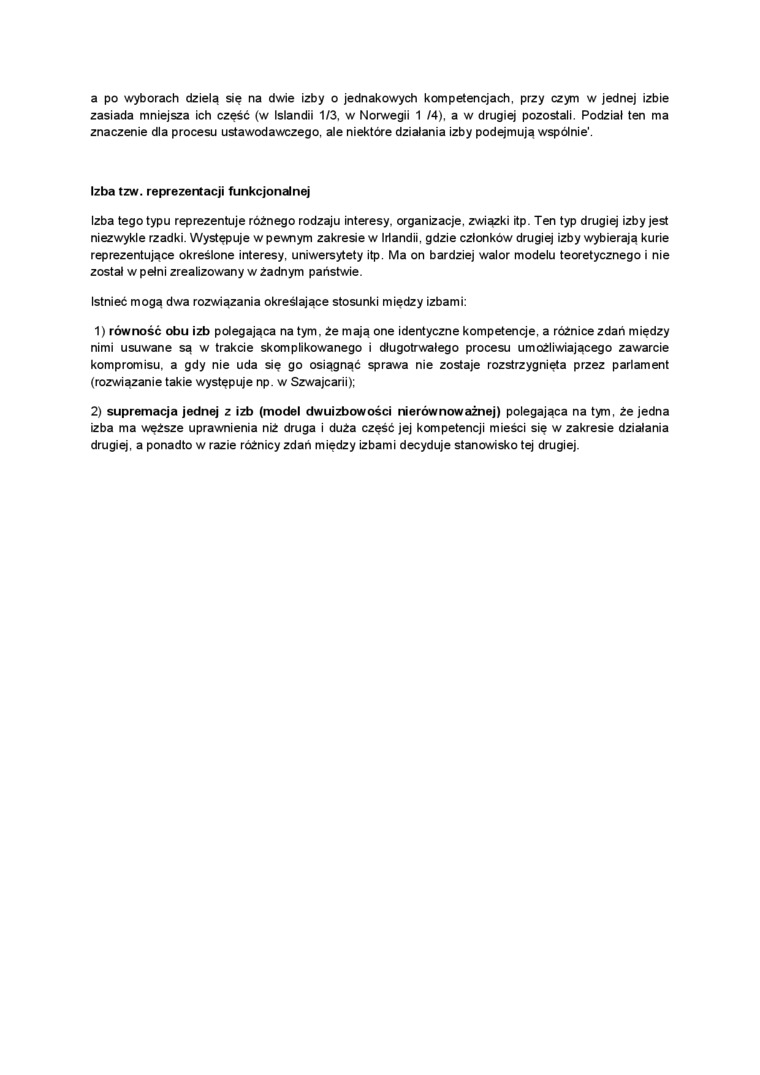 a po wyborach dzielą się na dwie izby o jednakowych kompetencjach, przy czym w jednej izbie zasiada mniejsza ich część (w Islandii 1/3, w Norwegii 1 /4), a w drugiej pozostali. Podział ten ma znaczenie dla procesu ustawodawczego, ale niektóre działania izby podejmują wspólnie'.

Izba tzw. reprezentacji funkcjonalnej

Izba tego typu reprezentuje różnego rodzaju interesy, organizacje, związki itp. Ten typ drugiej izby jest niezwykle rzadki. Występuje w pewnym zakresie w Irlandii, gdzie członków drugiej izby wybierają kurie reprezentujące określone interesy, uniwersytety itp. Ma on bardziej walor modelu teoretycznego i nie został w pełni zrealizowany w żadnym państwie.

Istnieć mogą dwa rozwiązania określające stosunki między izbami:

1) równość obu izb polegająca na tym, że mają one identyczne kompetencje, a różnice zdań między nimi usuwane są w trakcie skomplikowanego i długotrwałego procesu umożliwiającego zawarcie kompromisu, a gdy nie uda się go osiągnąć sprawa nie zostaje rozstrzygnięta przez parlament (rozwiązanie takie występuje np. w Szwajcarii);

2) supremacja jednej z izb (model dwuizbowości nierównoważnej) polegająca na tym, że jedna izba ma węższe uprawnienia niż druga i duża część jej kompetencji mieści się w zakresie działania drugiej, a ponadto w razie różnicy zdań między izbami decyduje stanowisko tej drugiej.